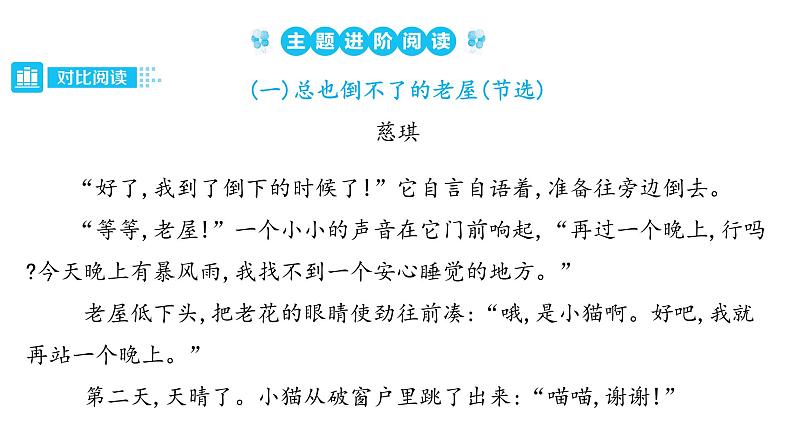 主题进阶阅读

对比阅读

(一)总也倒不了的老屋(节选)

慈琪

“好了,我到了倒下的时候了!”它自言自语着,准备往旁边倒去。

“等等,老屋!”一个小小的声音在它门前响起,“再过一个晚上,行吗?今天晚上有暴风雨,我找不到一个安心睡觉的地方。”

老屋低下头,把老花的眼睛使劲往前凑:“哦,是小猫啊。好吧,我就再站一个晚上。”

第二天,天晴了。小猫从破窗户里跳了出来:“喵喵,谢谢!”